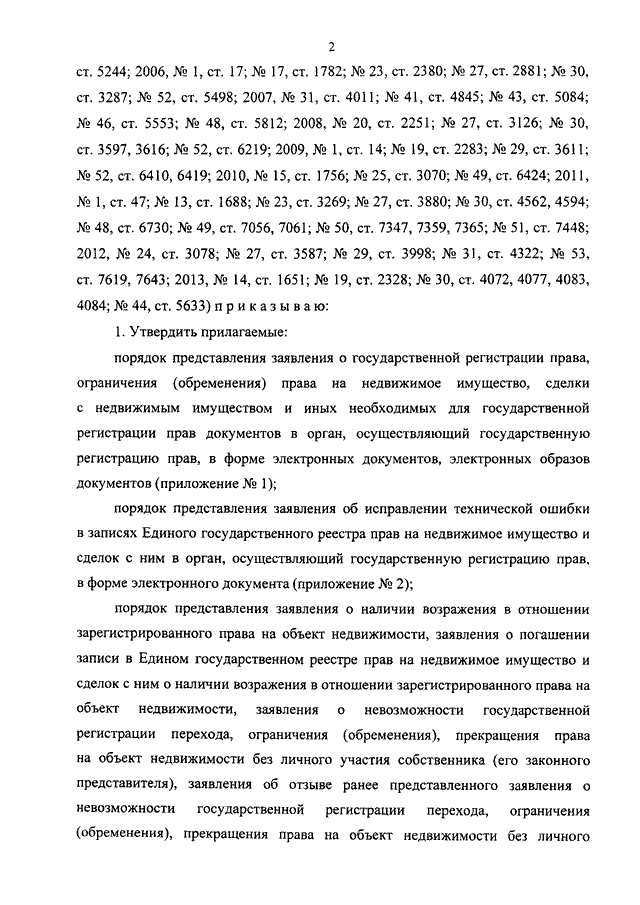 2

ст. 5244; 2006, № 1, ст. 17; № 17, ст. 1782; № 23, ст. 2380; № 27, ст. 2881; № 30, ст. 3287; № 52, ст. 5498; 2007, № 31, ст. 4011; № 41, ст. 4845; № 43, ст. 5084; № 46, ст. 5553; № 48, ст. 5812; 2008, № 20, ст. 2251; № 27, ст. 3126; № 30, ст. 3597, 3616; № 52, ст. 6219; 2009, № 1, ст. 14; № 19, ст. 2283; № 29, ст. 3611; № 52, ст. 6410, 6419; 2010, № 15, ст. 1756; № 25, ст. 3070; № 49, ст. 6424; 2011, № 1, ст. 47; № 13, ст. 1688; № 23, ст. 3269; № 27, ст. 3880; № 30, ст. 4562, 4594; № 48, ст. 6730; № 49, ст. 7056, 7061; № 50, ст. 7347, 7359, 7365; № 51, ст. 7448; 2012, № 24, ст. 3078; № 27, ст. 3587; № 29, ст. 3998; № 31, ст. 4322; № 53, ст. 7619, 7643; 2013, № 14, ст. 1651; № 19, ст. 2328; № 30, ст. 4072, 4077, 4083, 4084; № 44, ст. 5633) п р и к а з ы в а ю:

1. Утвердить прилагаемые:

порядок представления заявления о государственной регистрации права, ограничения (обременения) права на недвижимое имущество, сделки с недвижимым имуществом и иных необходимых для государственной регистрации прав документов в орган, осуществляющий государственную регистрацию прав, в форме электронных документов, электронных образов документов (приложение № 1);

порядок представления заявления об исправлении технической ошибки в записях Единого государственного реестра прав на недвижимое имущество и сделок с ним в орган, осуществляющий государственную регистрацию прав, в форме электронного документа (приложение № 2);

порядок представления заявления о наличии возражения в отношении зарегистрированного права на объект недвижимости, заявления о погашении записи в Едином государственном реестре прав на недвижимое имущество и сделок с ним о наличии возражения в отношении зарегистрированного права на объект недвижимости, заявления о невозможности государственной регистрации перехода, ограничения (обременения), прекращения права на объект недвижимости без личного участия собственника (его законного представителя), заявления об отзыве ранее представленного заявления о невозможности государственной регистрации перехода, ограничения (обременения), прекращения права на объект недвижимости без личного